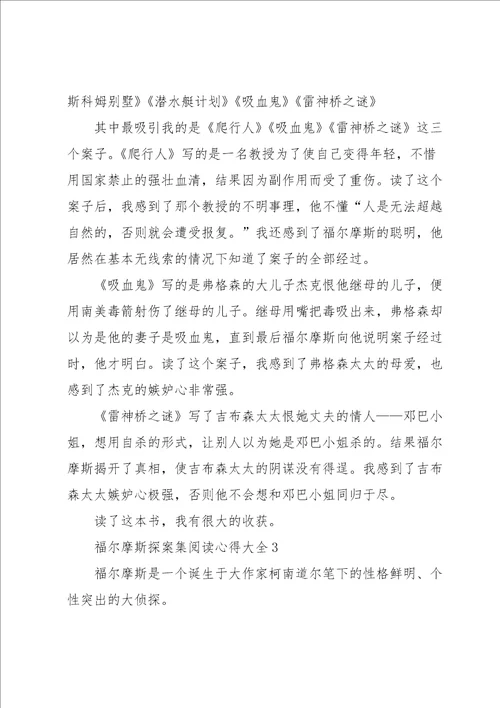 斯科姆别墅》《潜水艇计划》《吸血鬼》《雷神桥之谜》

其中最吸引我的是《爬行人》《吸血鬼》《雷神桥之谜》这三个案子。《爬行人》写的是一名教授为了使自己变得年轻，不惜用国家禁止的强壮血清，结果因为副作用而受了重伤。读了这个案子后，我感到了那个教授的不明事理，他不懂“人是无法超越自然的，否则就会遭受报复。”我还感到了福尔摩斯的聪明，他居然在基本无线索的情况下知道了案子的全部经过。

《吸血鬼》写的是弗格森的大儿子杰克恨他继母的儿子，便用南美毒箭射伤了继母的儿子。继母用嘴把毒吸出来，弗格森却以为是他的妻子是吸血鬼，直到最后福尔摩斯向他说明案子经过时，他才明白。读了这个案子，我感到了弗格森太太的母爱，也感到了杰克的嫉妒心非常强。

《雷神桥之谜》写了吉布森太太恨她丈夫的情人——邓巴小姐，想用自杀的形式，让别人以为她是邓巴小姐杀的。结果福尔摩斯揭开了真相，使吉布森太太的阴谋没有得逞。我感到了吉布森太太嫉妒心极强，否则他不会想和邓巴小姐同归于尽。

读了这本书，我有很大的收获。

福尔摩斯探案集阅读心得大全3

福尔摩斯是一个诞生于大作家柯南道尔笔下的性格鲜明、个性突出的大侦探。